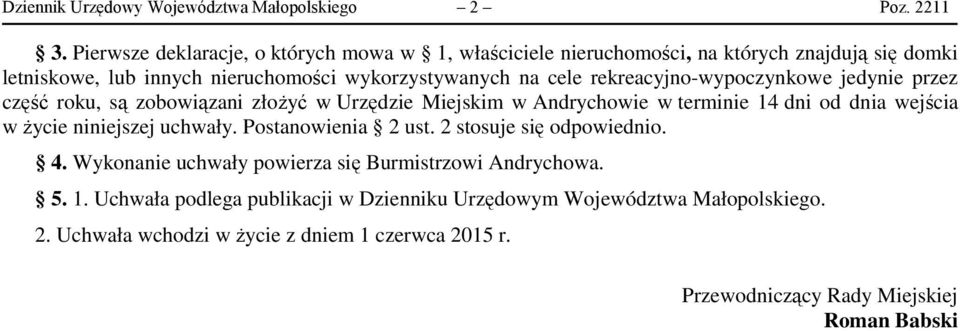 Dziennik Urzędowy Województwa Małopolskiego – 2 – Poz. 2211

§ 3. Pierwsze deklaracje, o których mowa w § 1, właściciele nieruchomości, na których znajdują się domki letniskowe, lub innych nieruchomości wykorzystywanych na cele rekreacyjno-wypoczynkowe jedynie przez część roku, są zobowiązani złożyć w Urzędzie Miejskim w Andrychowie w terminie 14 dni od dnia wejścia w życie niniejszej uchwały. Postanowienia § 2 ust. 2 stosuje się odpowiednio.

§ 4. Wykonanie uchwały powierza się Burmistrzowi Andrychowa.

§ 5. 1. Uchwała podlega publikacji w Dzienniku Urzędowym Województwa Małopolskiego.

2. Uchwała wchodzi w życie z dniem 1 czerwca 2015 r.

Przewodniczący Rady Miejskiej
Roman Babski